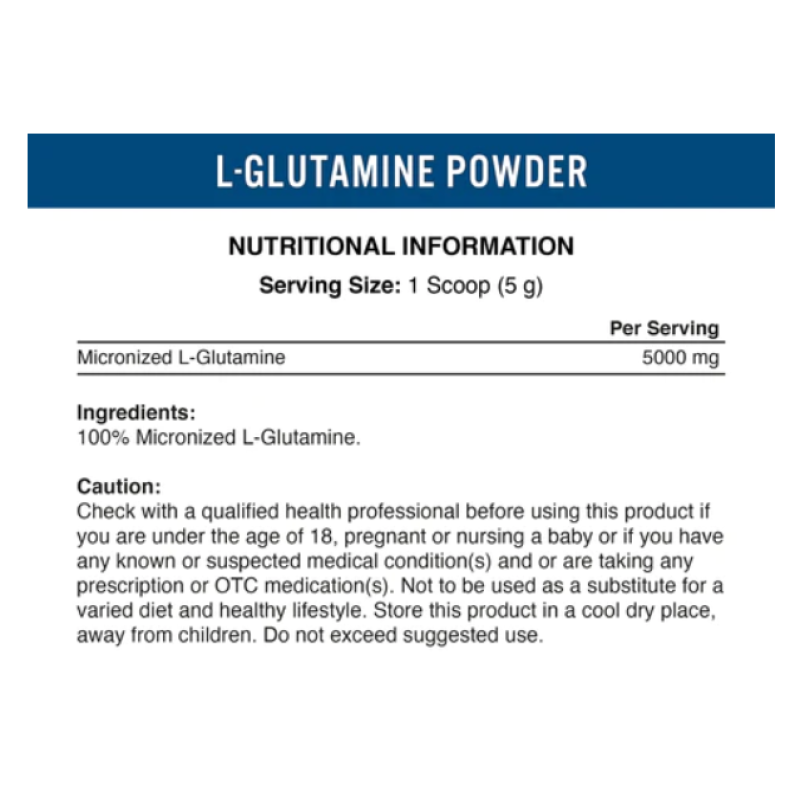 L-GLUTAMINE POWDER

NUTRITIONAL INFORMATION

Serving Size: 1 Scoop (5 g)

| | Per Serving |
|---|---|
| Micronized L-Glutamine | 5000 mg |

Ingredients:
100% Micronized L-Glutamine.

Caution:
Check with a qualified health professional before using this product if you are under the age of 18, pregnant or nursing a baby or if you have any known or suspected medical condition(s) and or are taking any prescription or OTC medication(s). Not to be used as a substitute for a varied diet and healthy lifestyle. Store this product in a cool dry place, away from children. Do not exceed suggested use.